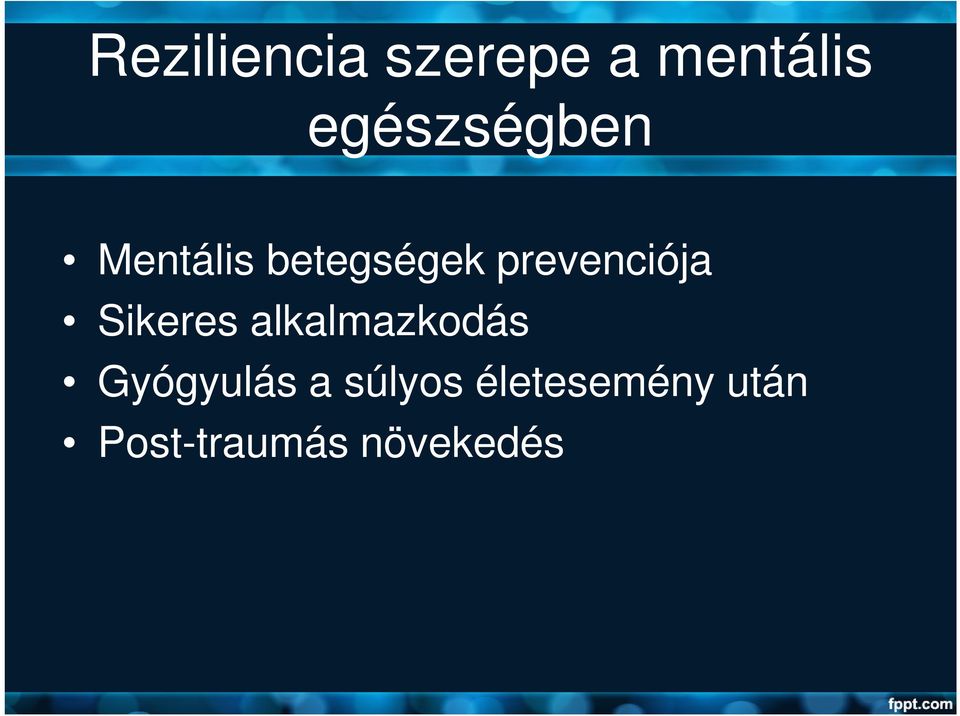 Reziliencia szerepe a mentális egészségben

• Mentális betegségek prevenciója
• Sikeres alkalmazkodás
• Gyógyulás a súlyos életesemény után
• Post-traumás növekedés

fppt.com